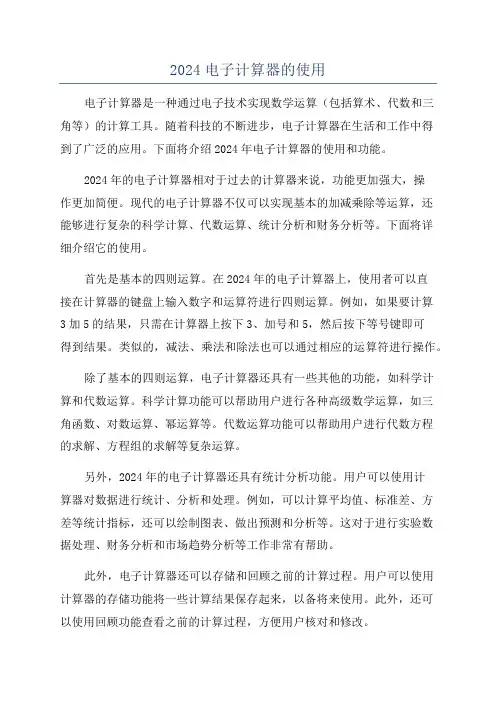 2024 电子计算器的使用

电子计算器是一种通过电子技术实现数学运算（包括算术、代数和三角等）的计算工具。随着科技的不断进步，电子计算器在生活和工作中得到了广泛的应用。下面将介绍 2024 年电子计算器的使用和功能。

2024 年的电子计算器相对于过去的计算器来说，功能更加强大，操作更加简便。现代的电子计算器不仅可以实现基本的加减乘除等运算，还能够进行复杂的科学计算、代数运算、统计分析和财务分析等。下面将详细介绍它的使用。

首先是基本的四则运算。在 2024 年的电子计算器上，使用者可以直接在计算器的键盘上输入数字和运算符进行四则运算。例如，如果要计算 3 加 5 的结果，只需在计算器上按下 3、加号和 5，然后按下等号键即可得到结果。类似的，减法、乘法和除法也可以通过相应的运算符进行操作。

除了基本的四则运算，电子计算器还具有一些其他的功能，如科学计算和代数运算。科学计算功能可以帮助用户进行各种高级数学运算，如三角函数、对数运算、幂运算等。代数运算功能可以帮助用户进行代数方程的求解、方程组的求解等复杂运算。

另外，2024 年的电子计算器还具有统计分析功能。用户可以使用计算器对数据进行统计、分析和处理。例如，可以计算平均值、标准差、方差等统计指标，还可以绘制图表、做出预测和分析等。这对于进行实验数据处理、财务分析和市场趋势分析等工作非常有帮助。

此外，电子计算器还可以存储和回顾之前的计算过程。用户可以使用计算器的存储功能将一些计算结果保存起来，以备将来使用。此外，还可以使用回顾功能查看之前的计算过程，方便用户核对和修改。